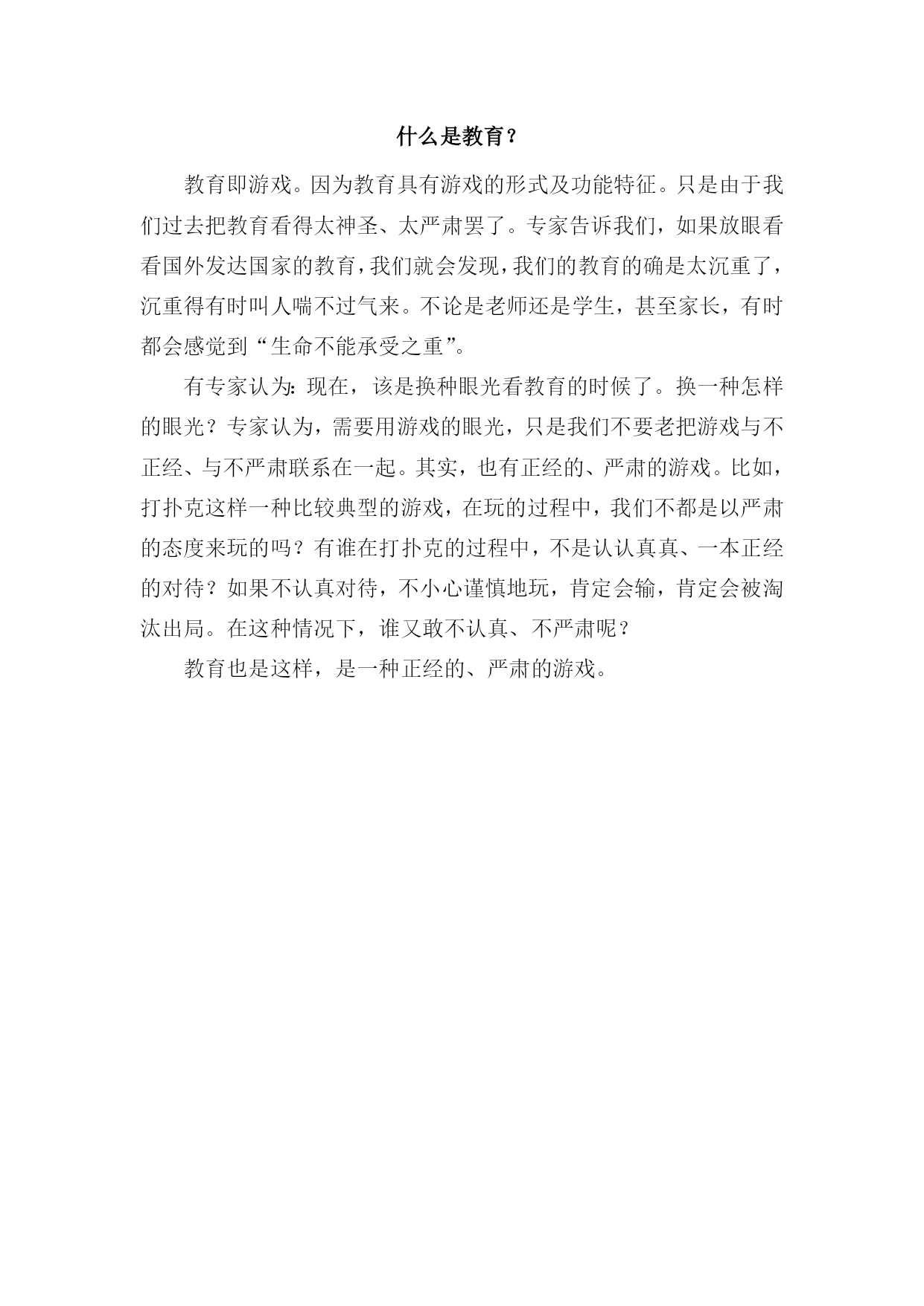 什么是教育？

教育即游戏。因为教育具有游戏的形式及功能特征。只是由于我们过去把教育看得太神圣、太严肃罢了。专家告诉我们，如果放眼看看国外发达国家的教育，我们就会发现，我们的教育的确是太沉重了，沉重得有时叫人喘不过气来。不论是老师还是学生，甚至家长，有时都会感觉到“生命不能承受之重”。

有专家认为：现在，该是换种眼光看教育的时候了。换一种怎样的眼光？专家认为，需要用游戏的眼光，只是我们不要老把游戏与不正经、与不严肃联系在一起。其实，也有正经的、严肃的游戏。比如，打扑克这样一种比较典型的游戏，在玩的过程中，我们不都是以严肃的态度来玩的吗？有谁在打扑克的过程中，不是认认真真、一本正经的对待？如果不认真对待，不小心谨慎地玩，肯定会输，肯定会被淘汰出局。在这种情况下，谁又敢不认真、不严肃呢？

教育也是这样，是一种正经的、严肃的游戏。